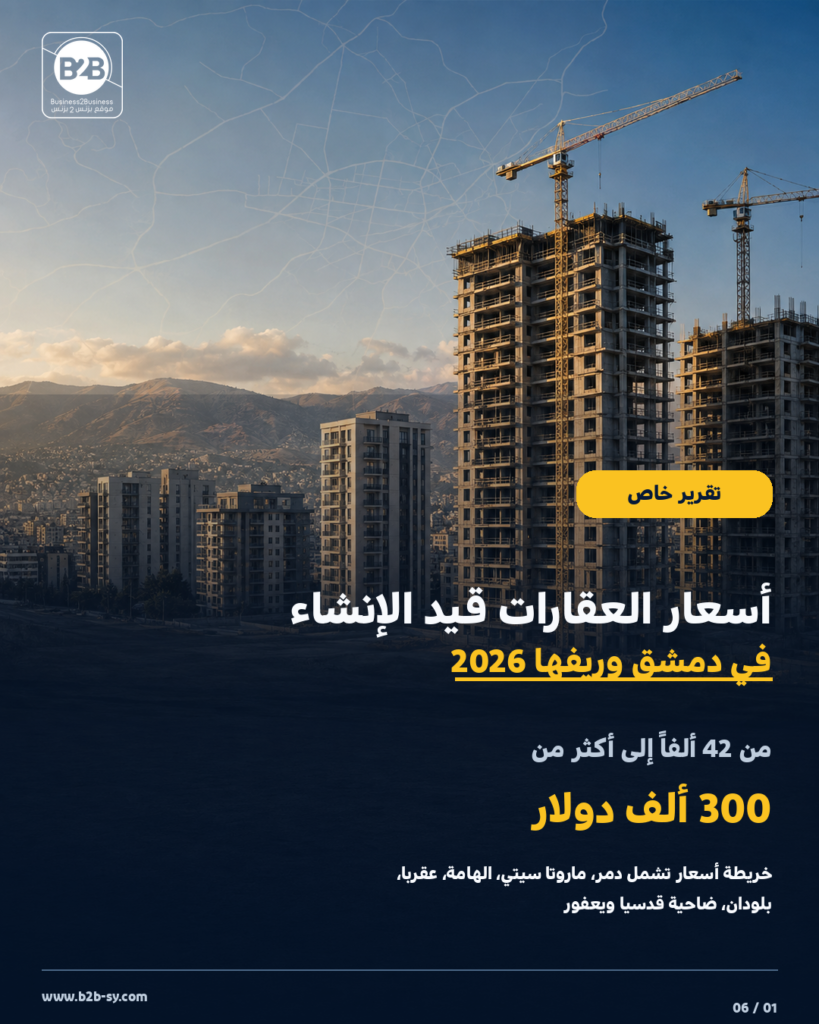 B2B
Business2Business
موقع بزنس 2 بزنس

تقرير خاص

أسعار العقارات قيد الإنشاء
في دمشق وريفها 2026

من 42 ألفاً إلى أكثر من

300 ألف دولار

خريطة أسعار تشمل دمر، ماروتا سيتي، الهامة، عقربا، بلودان، ضاحية قدسيا ويعفور

www.b2b-sy.com

06 / 01